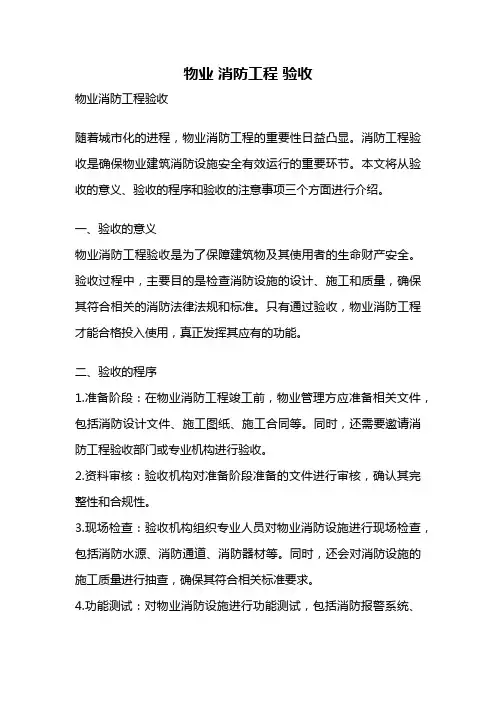 物业 消防工程 验收

物业消防工程验收

随着城市化的进程，物业消防工程的重要性日益凸显。消防工程验收是确保物业建筑消防设施安全有效运行的重要环节。本文将从验收的意义、验收的程序和验收的注意事项三个方面进行介绍。

一、验收的意义

物业消防工程验收是为了保障建筑物及其使用者的生命财产安全。验收过程中，主要目的是检查消防设施的设计、施工和质量，确保其符合相关的消防法律法规和标准。只有通过验收，物业消防工程才能合格投入使用，真正发挥其应有的功能。

二、验收的程序

1.准备阶段：在物业消防工程竣工前，物业管理方应准备相关文件，包括消防设计文件、施工图纸、施工合同等。同时，还需要邀请消防工程验收部门或专业机构进行验收。

2.资料审核：验收机构对准备阶段准备的文件进行审核，确认其完整性和合规性。

3.现场检查：验收机构组织专业人员对物业消防设施进行现场检查，包括消防水源、消防通道、消防器材等。同时，还会对消防设施的施工质量进行抽查，确保其符合相关标准要求。

4.功能测试：对物业消防设施进行功能测试，包括消防报警系统、